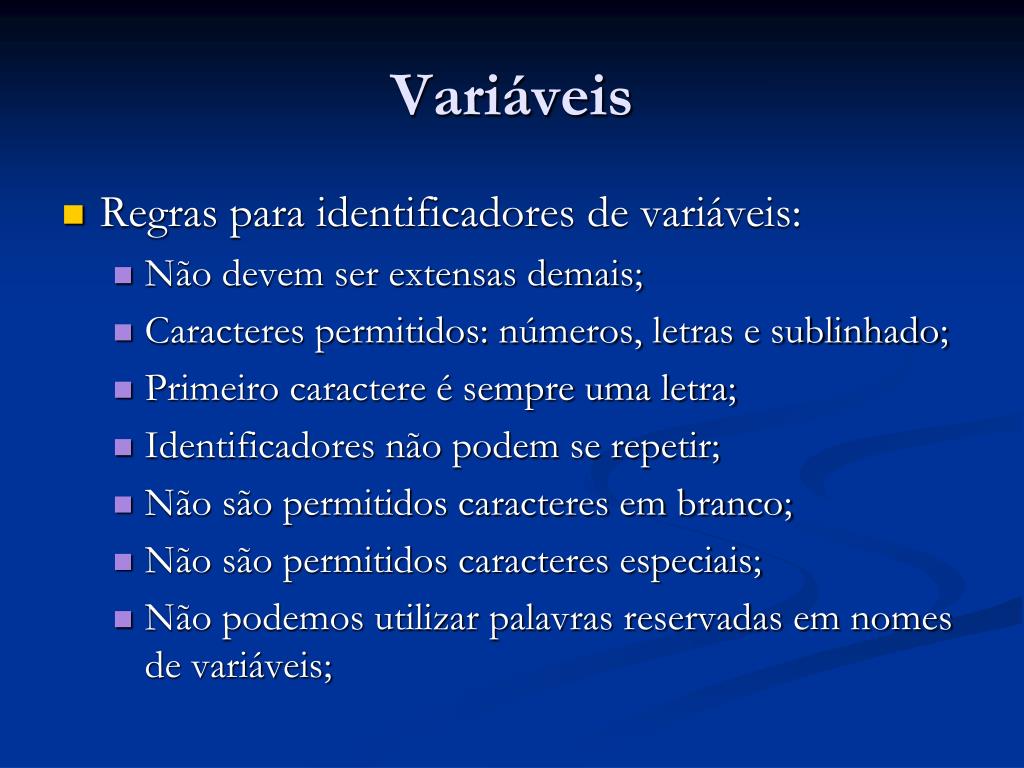 Variáveis

Regras para identificadores de variáveis:

Não devem ser extensas demais;

Caracteres permitidos: números, letras e sublinhado;

Primeiro caractere é sempre uma letra;

Identificadores não podem se repetir;

Não são permitidos caracteres em branco;

Não são permitidos caracteres especiais;

Não podemos utilizar palavras reservadas em nomes de variáveis;